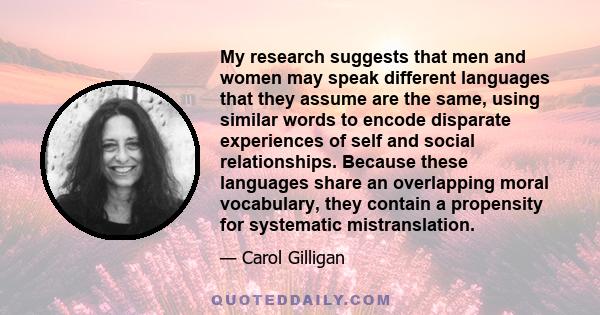 My research suggests that men and women may speak different languages that they assume are the same, using similar words to encode disparate experiences of self and social relationships. Because these languages share an overlapping moral vocabulary, they contain a propensity for systematic mistranslation.

— Carol Gilligan

QUOTEDDAILY.COM